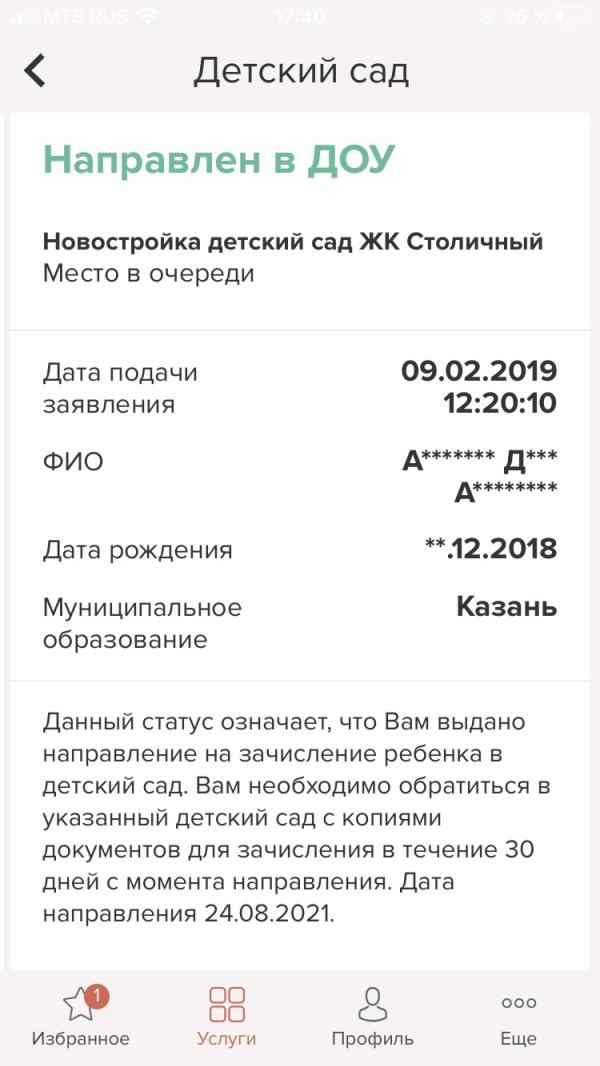 MTS RUS 17:40 26 %

Детский сад

Направлен в ДОУ

Новостройка детский сад ЖК Столичный
Место в очереди

Дата подачи заявления 09.02.2019 12:20:10

ФИО А******* Д*** А********

Дата рождения **.12.2018

Муниципальное образование Казань

Данный статус означает, что Вам выдано направление на зачисление ребенка в детский сад. Вам необходимо обратиться в указанный детский сад с копиями документов для зачисления в течение 30 дней с момента направления. Дата направления 24.08.2021.

1
Избранное
Услуги
Профиль
Еще